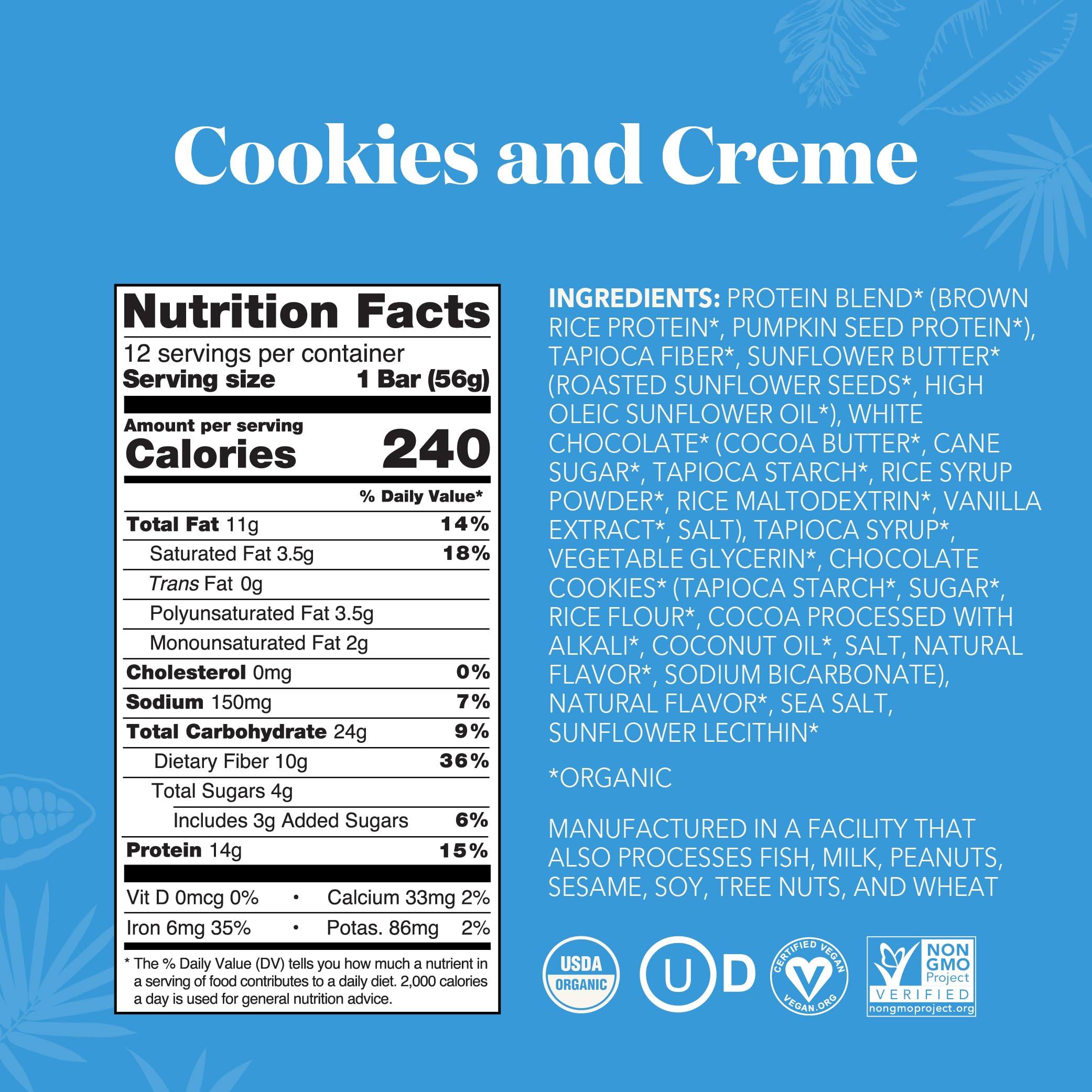 Cookies and Creme

Nutrition Facts

12 servings per container
Serving size 1 Bar (56g)

Amount per serving
Calories 240

% Daily Value*

Total Fat 11g 14%
Saturated Fat 3.5g 18%
Trans Fat 0g
Polyunsaturated Fat 3.5g
Monounsaturated Fat 2g
Cholesterol 0mg 0%
Sodium 150mg 7%
Total Carbohydrate 24g 9%
Dietary Fiber 10g 36%
Total Sugars 4g
Includes 3g Added Sugars 6%
Protein 14g 15%

Vit D 0mcg 0% • Calcium 33mg 2%
Iron 6mg 35% • Potas. 86mg 2%

* The % Daily Value (DV) tells you how much a nutrient in a serving of food contributes to a daily diet. 2,000 calories a day is used for general nutrition advice.

INGREDIENTS: PROTEIN BLEND* (BROWN RICE PROTEIN*, PUMPKIN SEED PROTEIN*), TAPIOCA FIBER*, SUNFLOWER BUTTER* (ROASTED SUNFLOWER SEEDS*, HIGH OLEIC SUNFLOWER OIL*), WHITE CHOCOLATE* (COCOA BUTTER*, CANE SUGAR*, TAPIOCA STARCH*, RICE SYRUP POWDER*, RICE MALTODEXTRIN*, VANILLA EXTRACT*, SALT), TAPIOCA SYRUP*, VEGETABLE GLYCERIN*, CHOCOLATE COOKIES* (TAPIOCA STARCH*, SUGAR*, RICE FLOUR*, COCOA PROCESSED WITH ALKALI*, COCONUT OIL*, SALT, NATURAL FLAVOR*, SODIUM BICARBONATE), NATURAL FLAVOR*, SEA SALT, SUNFLOWER LECITHIN*

*ORGANIC

MANUFACTURED IN A FACILITY THAT ALSO PROCESSES FISH, MILK, PEANUTS, SESAME, SOY, TREE NUTS, AND WHEAT

USDA
ORGANIC

U D

CERTIFIED VEGAN
VEGAN.ORG

NON GMO
Project
VERIFIED
nongmoproject.org